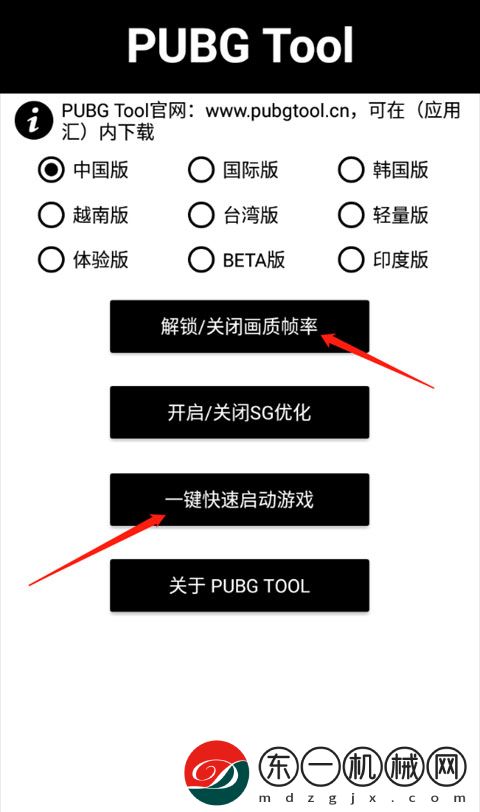 PUBG Tool

PUBG Tool官网：www.pubgtool.cn，可在（应用汇）内下载

中国版
国际版
韩国版
越南版
台湾版
轻量版
体验版
BETA版
印度版

解锁/关闭画质帧率

开启/关闭SG优化

一键快速启动游戏

关于 PUBG TOOL

东一机械网
mdzgjx.com